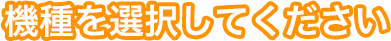 機種を選択してください